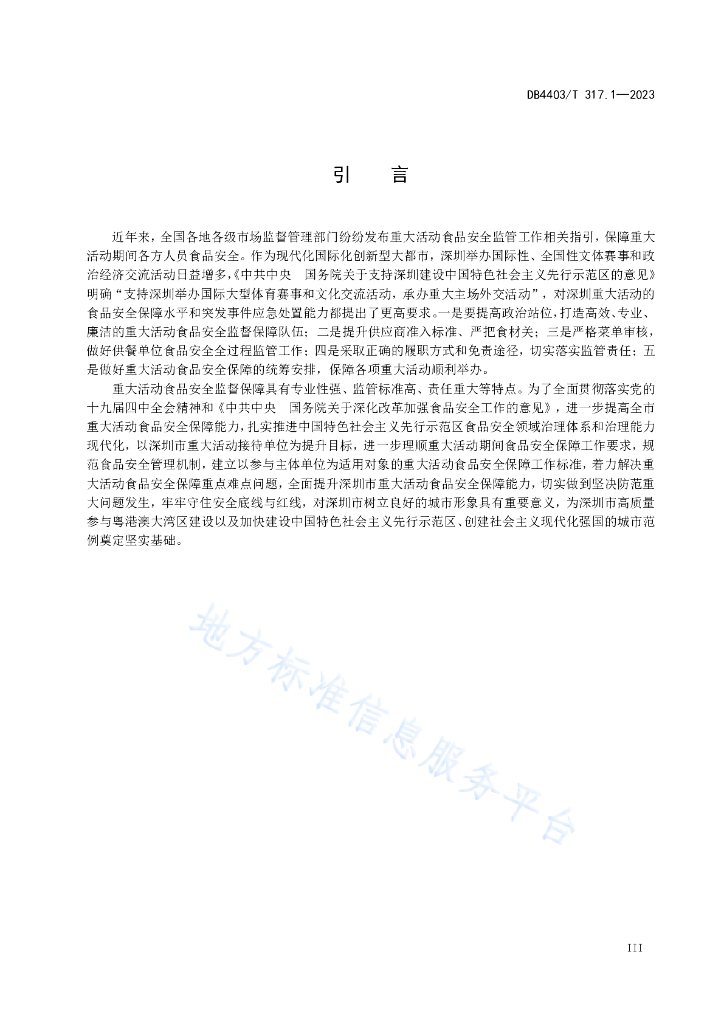 DB4403/T 317.1—2023

引　言

近年来，全国各地各级市场监督管理部门纷纷发布重大活动食品安全监管工作相关指引，保障重大活动期间各方人员食品安全。作为现代化国际化创新型大都市，深圳举办国际性、全国性文体赛事和政治经济交流活动日益增多，《中共中央　国务院关于支持深圳建设中国特色社会主义先行示范区的意见》明确“支持深圳举办国际大型体育赛事和文化交流活动，承办重大主场外交活动”，对深圳重大活动的食品安全保障水平和突发事件应急处置能力都提出了更高要求。一是要提高政治站位，打造高效、专业、廉洁的重大活动食品安全监督保障队伍；二是提升供应商准入标准、严把食材关；三是严格菜单审核，做好供餐单位食品安全全过程监管工作；四是采取正确的履职方式和免责途径，切实落实监管责任；五是做好重大活动食品安全保障的统筹安排，保障各项重大活动顺利举办。

重大活动食品安全监督保障具有专业性强、监管标准高、责任重大等特点。为了全面贯彻落实党的十九届四中全会精神和《中共中央　国务院关于深化改革加强食品安全工作的意见》，进一步提高全市重大活动食品安全保障能力，扎实推进中国特色社会主义先行示范区食品安全领域治理体系和治理能力现代化，以深圳市重大活动接待单位为提升目标，进一步理顺重大活动期间食品安全保障工作要求，规范食品安全管理机制，建立以参与主体单位为适用对象的重大活动食品安全保障工作标准，着力解决重大活动食品安全保障重点难点问题，全面提升深圳市重大活动食品安全保障能力，切实做到坚决防范重大问题发生，牢牢守住安全底线与红线，对深圳市树立良好的城市形象具有重要意义，为深圳市高质量参与粤港澳大湾区建设以及加快建设中国特色社会主义先行示范区、创建社会主义现代化强国的城市范例奠定坚实基础。

地方标准信息服务平台

III